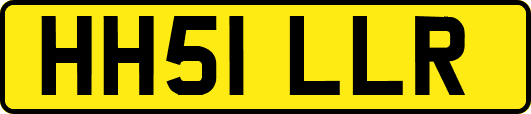 HH51 LLR